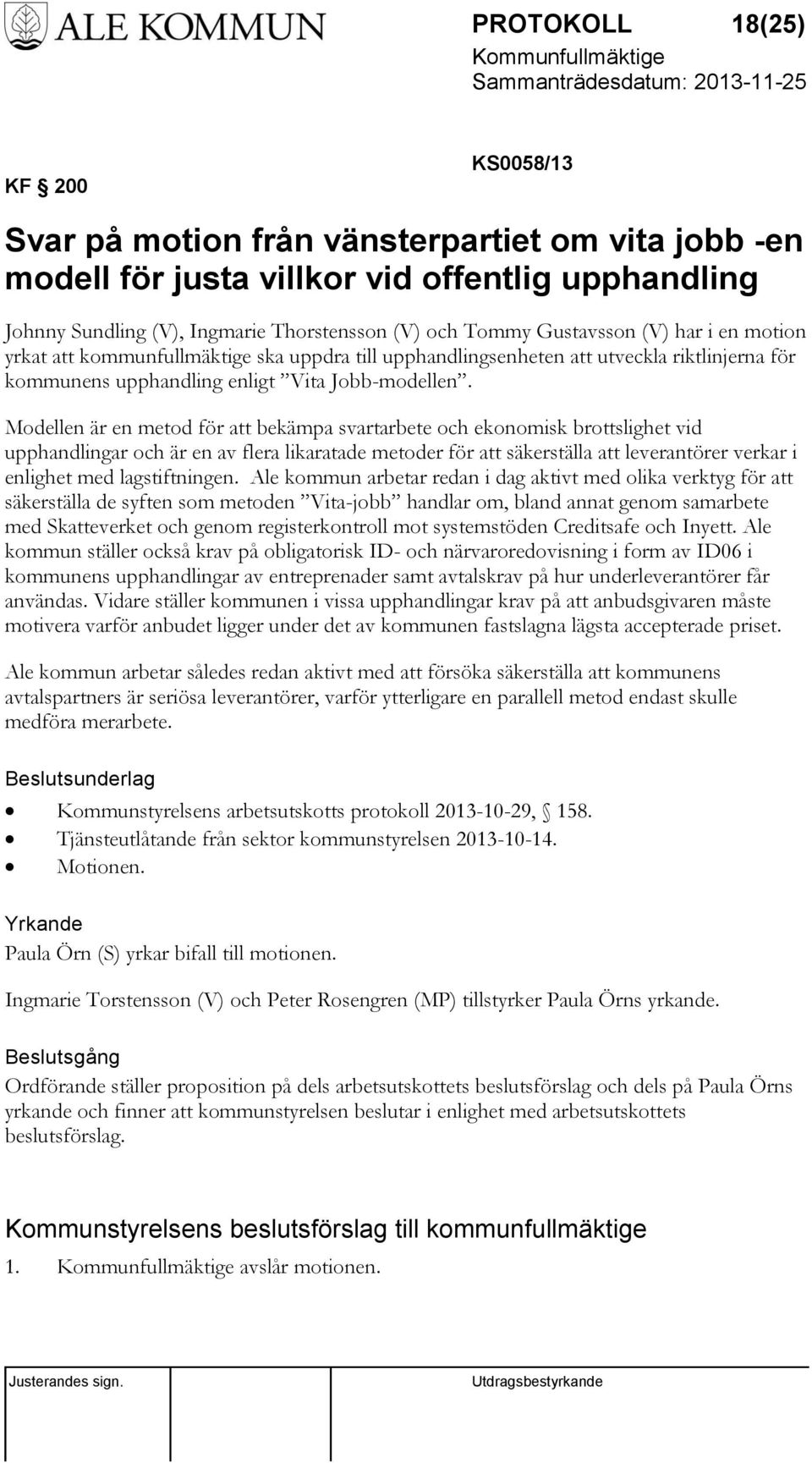 ALE KOMMUN

PROTOKOLL 18(25)
Kommunfullmäktige
Sammanträdesdatum: 2013-11-25

KF § 200 KS0058/13

Svar på motion från vänsterpartiet om vita jobb -en modell för justa villkor vid offentlig upphandling

Johnny Sundling (V), Ingmarie Thorstensson (V) och Tommy Gustavsson (V) har i en motion yrkat att kommunfullmäktige ska uppdra till upphandlingsenheten att utveckla riktlinjerna för kommunens upphandling enligt ”Vita Jobb-modellen”.

Modellen är en metod för att bekämpa svartarbete och ekonomisk brottslighet vid upphandlingar och är en av flera likaratade metoder för att säkerställa att leverantörer verkar i enlighet med lagstiftningen. Ale kommun arbetar redan i dag aktivt med olika verktyg för att säkerställa de syften som metoden ”Vita-jobb” handlar om, bland annat genom samarbete med Skatteverket och genom registerkontroll mot systemstöden Creditsafe och Inyett. Ale kommun ställer också krav på obligatorisk ID- och närvaroredovisning i form av ID06 i kommunens upphandlingar av entreprenader samt avtalskrav på hur underleverantörer får användas. Vidare ställer kommunen i vissa upphandlingar krav på att anbudsgivaren måste motivera varför anbudet ligger under det av kommunen fastslagna lägsta accepterade priset.

Ale kommun arbetar således redan aktivt med att försöka säkerställa att kommunens avtalspartners är seriösa leverantörer, varför ytterligare en parallell metod endast skulle medföra merarbete.

Beslutsunderlag
• Kommunstyrelsens arbetsutskotts protokoll 2013-10-29, § 158.
• Tjänsteutlåtande från sektor kommunstyrelsen 2013-10-14.
• Motionen.

Yrkande
Paula Örn (S) yrkar bifall till motionen.

Ingmarie Torstensson (V) och Peter Rosengren (MP) tillstyrker Paula Örns yrkande.

Beslutsgång
Ordförande ställer proposition på dels arbetsutskottets beslutsförslag och dels på Paula Örns yrkande och finner att kommunstyrelsen beslutar i enlighet med arbetsutskottets beslutsförslag.

Kommunstyrelsens beslutsförslag till kommunfullmäktige
1. Kommunfullmäktige avslår motionen.

Justerandes sign. Utdragsbestyrkande